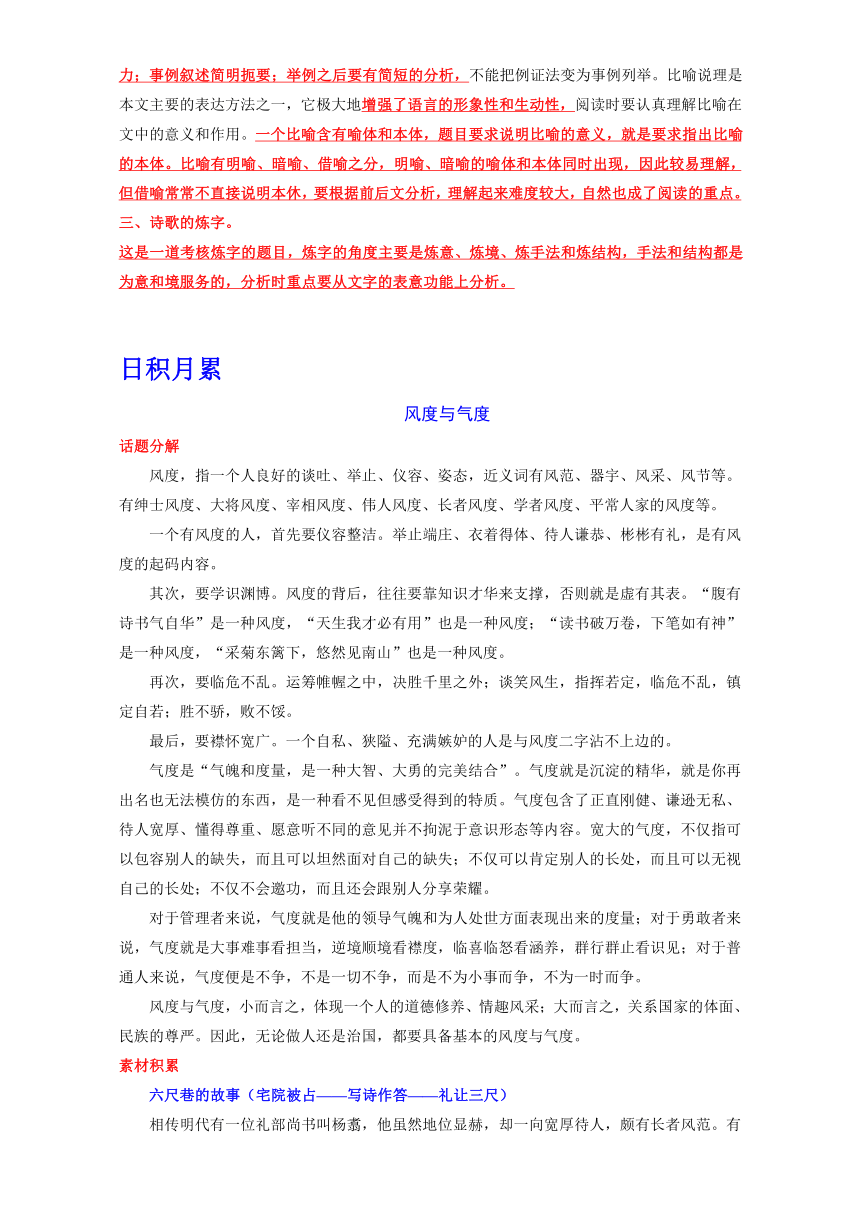 力；事例叙述简明扼要；举例之后要有简短的分析，不能把例证法变为事例列举。比喻说理是本文主要的表达方法之一，它极大地增强了语言的形象性和生动性，阅读时要认真理解比喻在文中的意义和作用。一个比喻含有喻体和本体，题目要求说明比喻的意义，就是要求指出比喻的本体。比喻有明喻、暗喻、借喻之分，明喻、暗喻的喻体和本体同时出现，因此较易理解，但借喻常常不直接说明本休，要根据前后文分析，理解起来难度较大，自然也成了阅读的重点。
三、诗歌的炼字。
这是一道考核炼字的题目，炼字的角度主要是炼意、炼境、炼手法和炼结构，手法和结构都是为意和境服务的，分析时重点要从文字的表意功能上分析。

日积月累

风度与气度

话题分解

风度，指一个人良好的谈吐、举止、仪容、姿态，近义词有风范、器宇、风采、风节等。有绅士风度、大将风度、宰相风度、伟人风度、长者风度、学者风度、平常人家的风度等。

一个有风度的人，首先要仪容整洁。举止端庄、衣着得体、待人谦恭、彬彬有礼，是有风度的起码内容。

其次，要学识渊博。风度的背后，往往要靠知识才华来支撑，否则就是虚有其表。“腹有诗书气自华”是一种风度，“天生我才必有用”也是一种风度；“读书破万卷，下笔如有神”是一种风度，“采菊东篱下，悠然见南山”也是一种风度。

再次，要临危不乱。运筹帷幄之中，决胜千里之外；谈笑风生，指挥若定，临危不乱，镇定自若；胜不骄，败不馁。

最后，要襟怀宽广。一个自私、狭隘、充满嫉妒的人是与风度二字沾不上边的。

气度是“气魄和度量，是一种大智、大勇的完美结合”。气度就是沉淀的精华，就是你再出名也无法模仿的东西，是一种看不见但感受得到的特质。气度包含了正直刚健、谦逊无私、待人宽厚、懂得尊重、愿意听不同的意见并不拘泥于意识形态等内容。宽大的气度，不仅指可以包容别人的缺失，而且可以坦然面对自己的缺失；不仅可以肯定别人的长处，而且可以无视自己的长处；不仅不会邀功，而且还会跟别人分享荣耀。

对于管理者来说，气度就是他的领导气魄和为人处世方面表现出来的度量；对于勇敢者来说，气度就是大事难事看担当，逆境顺境看襟度，临喜临怒看涵养，群行群止看识见；对于普通人来说，气度便是不争，不是一切不争，而是不为小事而争，不为一时而争。

风度与气度，小而言之，体现一个人的道德修养、情趣风采；大而言之，关系国家的体面、民族的尊严。因此，无论做人还是治国，都要具备基本的风度与气度。

素材积累

六尺巷的故事（宅院被占——写诗作答——礼让三尺）

相传明代有一位礼部尚书叫杨翥，他虽然地位显赫，却一向宽厚待人，颇有长者风范。有